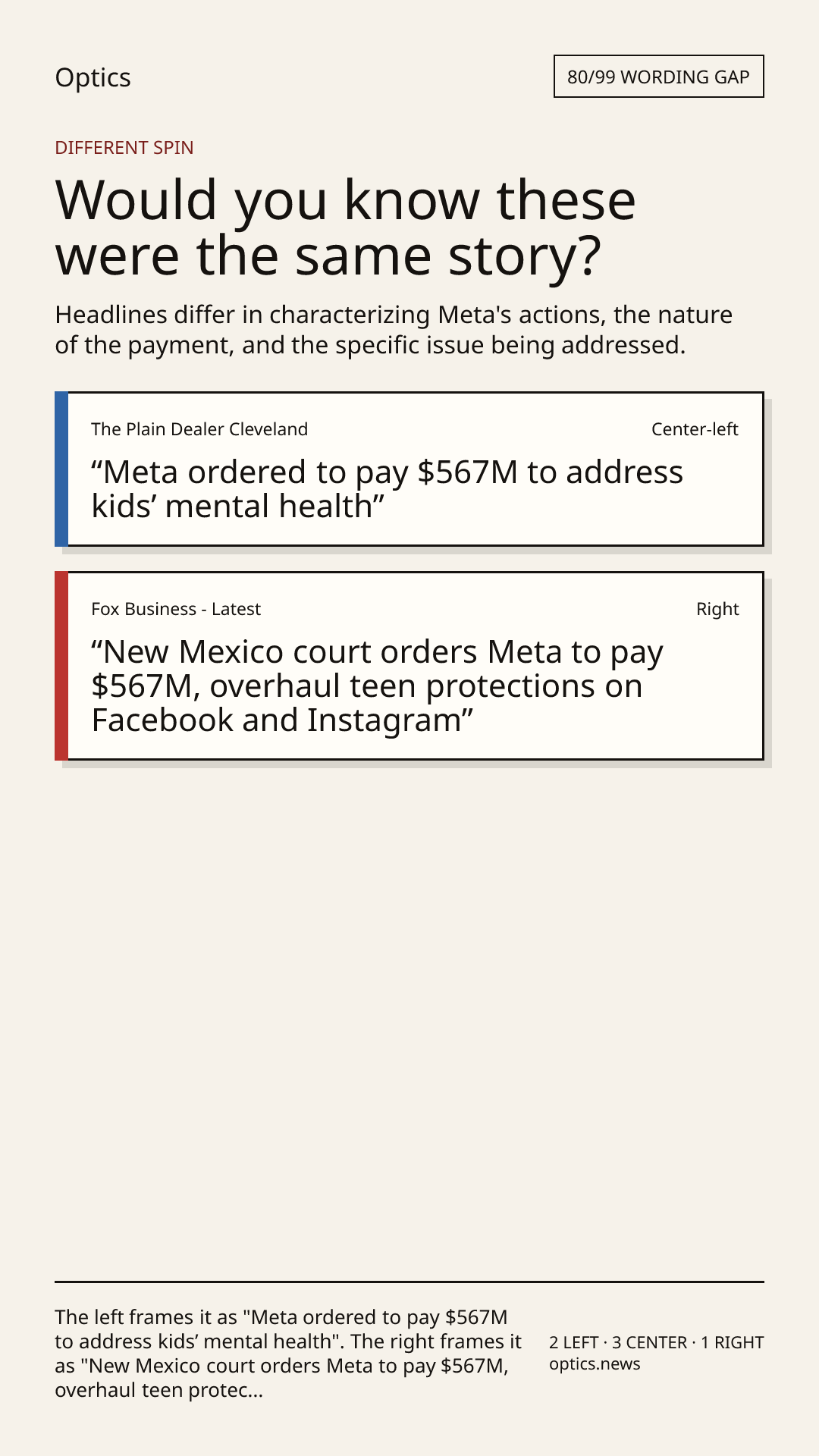 Optics

80/99 WORDING GAP

DIFFERENT SPIN

Would you know these were the same story?

Headlines differ in characterizing Meta's actions, the nature of the payment, and the specific issue being addressed.

The Plain Dealer Cleveland

Center-left

"Meta ordered to pay $567M to address kids' mental health"

Fox Business - Latest

Right

"New Mexico court orders Meta to pay $567M, overhaul teen protections on Facebook and Instagram"

The left frames it as "Meta ordered to pay $567M to address kids' mental health". The right frames it as "New Mexico court orders Meta to pay $567M, overhaul teen protec...

2 LEFT · 3 CENTER · 1 RIGHT
optics.news